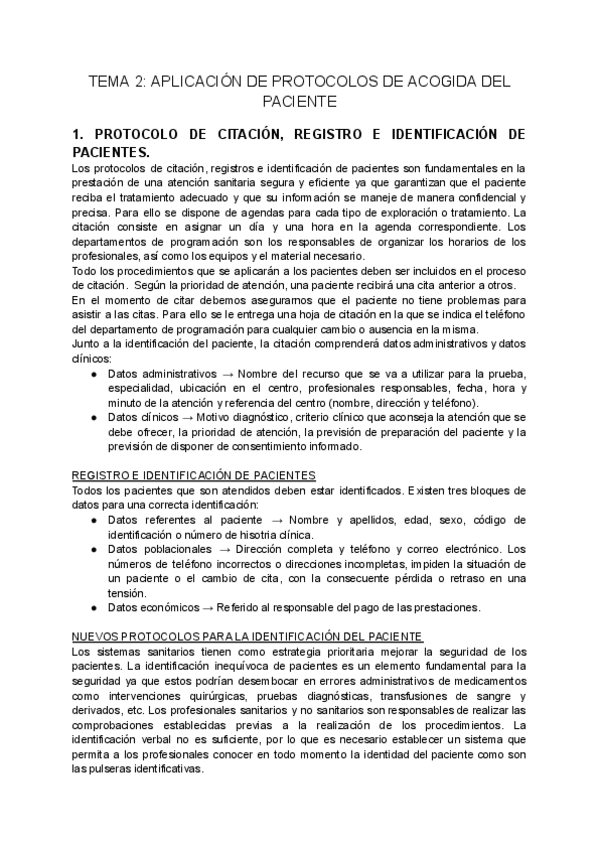 TEMA 2: APLICACIÓN DE PROTOCOLOS DE ACOGIDA DEL PACIENTE

1. PROTOCOLO DE CITACIÓN, REGISTRO E IDENTIFICACIÓN DE PACIENTES.

Los protocolos de citación, registros e identificación de pacientes son fundamentales en la prestación de una atención sanitaria segura y eficiente ya que garantizan que el paciente reciba el tratamiento adecuado y que su información se maneje de manera confidencial y precisa. Para ello se dispone de agendas para cada tipo de exploración o tratamiento. La citación consiste en asignar un día y una hora en la agenda correspondiente. Los departamentos de programación son los responsables de organizar los horarios de los profesionales, así como los equipos y el material necesario.
Todo los procedimientos que se aplicarán a los pacientes deben ser incluidos en el proceso de citación. Según la prioridad de atención, una paciente recibirá una cita anterior a otros.
En el momento de citar debemos asegurarnos que el paciente no tiene problemas para asistir a las citas. Para ello se le entrega una hoja de citación en la que se indica el teléfono del departamento de programación para cualquier cambio o ausencia en la misma.
Junto a la identificación del paciente, la citación comprenderá datos administrativos y datos clínicos:

● Datos administrativos → Nombre del recurso que se va a utilizar para la prueba, especialidad, ubicación en el centro, profesionales responsables, fecha, hora y minuto de la atención y referencia del centro (nombre, dirección y teléfono).
● Datos clínicos → Motivo diagnóstico, criterio clínico que aconseja la atención que se debe ofrecer, la prioridad de atención, la previsión de preparación del paciente y la previsión de disponer de consentimiento informado.

REGISTRO E IDENTIFICACIÓN DE PACIENTES
Todos los pacientes que son atendidos deben estar identificados. Existen tres bloques de datos para una correcta identificación:

● Datos referentes al paciente → Nombre y apellidos, edad, sexo, código de identificación o número de hisotria clínica.
● Datos poblacionales → Dirección completa y teléfono y correo electrónico. Los números de teléfono incorrectos o direcciones incompletas, impiden la situación de un paciente o el cambio de cita, con la consecuente pérdida o retraso en una tensión.
● Datos económicos → Referido al responsable del pago de las prestaciones.

NUEVOS PROTOCOLOS PARA LA IDENTIFICACIÓN DEL PACIENTE
Los sistemas sanitarios tienen como estrategia prioritaria mejorar la seguridad de los pacientes. La identificación inequívoca de pacientes es un elemento fundamental para la seguridad ya que estos podrían desembocar en errores administrativos de medicamentos como intervenciones quirúrgicas, pruebas diagnósticas, transfusiones de sangre y derivados, etc. Los profesionales sanitarios y no sanitarios son responsables de realizar las comprobaciones establecidas previas a la realización de los procedimientos. La identificación verbal no es suficiente, por lo que es necesario establecer un sistema que permita a los profesionales conocer en todo momento la identidad del paciente como son las pulseras identificativas.